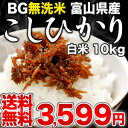 BG無洗米 富山県産

こしひかり

白米 10kg

送料無料 3,599円